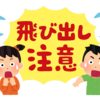 飛び出し
注意